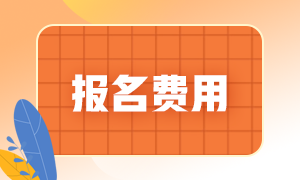 报名费用